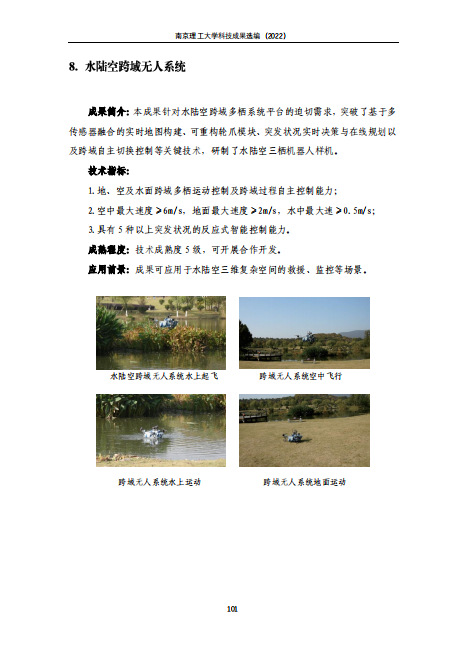 南京理工大学科技成果选编（2022）

8. 水陆空跨域无人系统

成果简介：本成果针对水陆空跨域多栖系统平台的迫切需求，突破了基于多传感器融合的实时地图构建、可重构轮爪模块、突发状况实时决策与在线规划以及跨域自主切换控制等关键技术，研制了水陆空三栖机器人样机。

技术指标：

1. 地、空及水面跨域多栖运动控制及跨域过程自主控制能力；

2. 空中最大速度≥6m/s，地面最大速度≥2m/s，水中最大速≥0.5m/s；

3. 具有 5 种以上突发状况的反应式智能控制能力。

成熟程度：技术成熟度 5 级，可开展合作开发。

应用前景：成果可应用于水陆空三维复杂空间的救援、监控等场景。

水陆空跨域无人系统水上起飞

跨域无人系统空中飞行

跨域无人系统水上运动

跨域无人系统地面运动

101